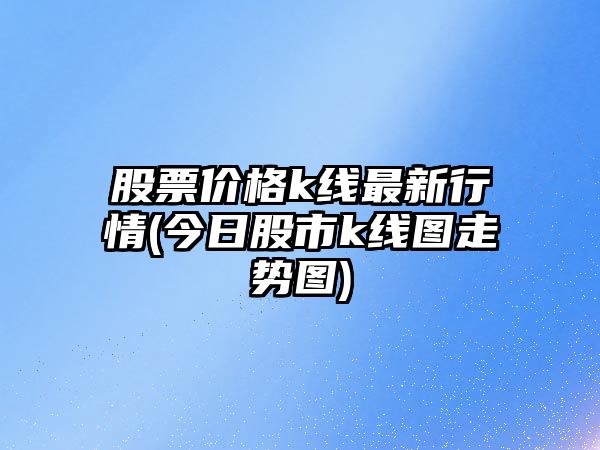 股票价格k线最新行情(今日股市k线图走势图)